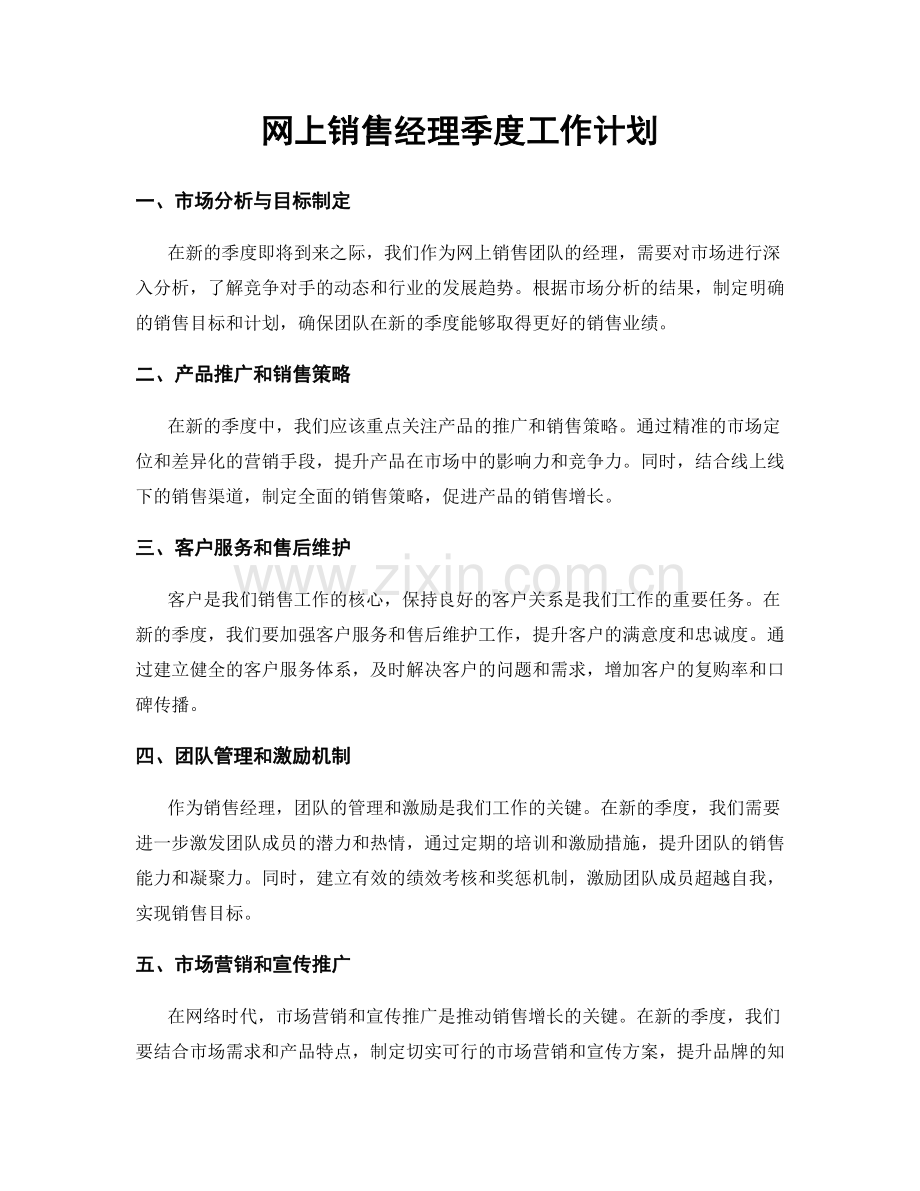 网上销售经理季度工作计划

一、市场分析与目标制定

在新的季度即将到来之际，我们作为网上销售团队的经理，需要对市场进行深入分析，了解竞争对手的动态和行业的发展趋势。根据市场分析的结果，制定明确的销售目标和计划，确保团队在新的季度能够取得更好的销售业绩。

二、产品推广和销售策略

在新的季度中，我们应该重点关注产品的推广和销售策略。通过精准的市场定位和差异化的营销手段，提升产品在市场中的影响力和竞争力。同时，结合线上线下的销售渠道，制定全面的销售策略，促进产品的销售增长。

三、客户服务和售后维护

客户是我们销售工作的核心，保持良好的客户关系是我们工作的重要任务。在新的季度，我们要加强客户服务和售后维护工作，提升客户的满意度和忠诚度。通过建立健全的客户服务体系，及时解决客户的问题和需求，增加客户的复购率和口碑传播。

四、团队管理和激励机制

作为销售经理，团队的管理和激励是我们工作的关键。在新的季度，我们需要进一步激发团队成员的潜力和热情，通过定期的培训和激励措施，提升团队的销售能力和凝聚力。同时，建立有效的绩效考核和奖惩机制，激励团队成员超越自我，实现销售目标。

五、市场营销和宣传推广

在网络时代，市场营销和宣传推广是推动销售增长的关键。在新的季度，我们要结合市场需求和产品特点，制定切实可行的市场营销和宣传方案，提升品牌的知

www.zixin.com.cn